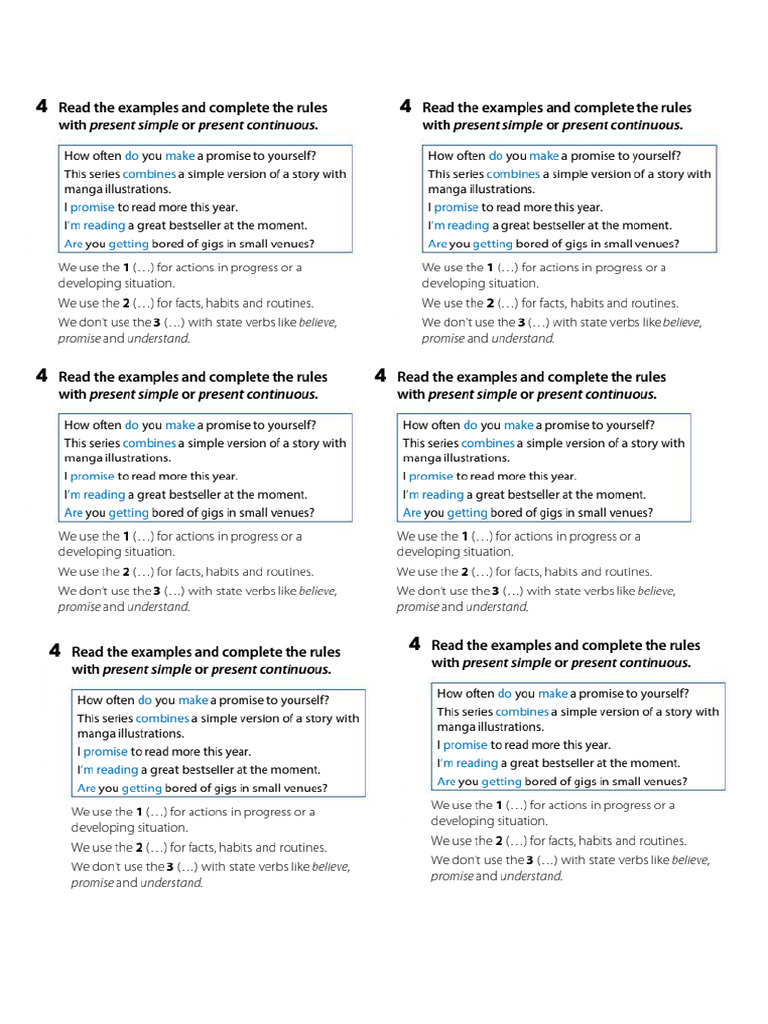 4 Read the examples and complete the rules with present simple or present continuous.

How often do you make a promise to yourself?
This series combines a simple version of a story with manga illustrations.
I promise to read more this year.
I'm reading a great bestseller at the moment.
Are you getting bored of gigs in small venues?

We use the 1 (…) for actions in progress or a developing situation.

We use the 2 (…) for facts, habits and routines.

We don't use the 3 (…) with state verbs like believe, promise and understand.

4 Read the examples and complete the rules with present simple or present continuous.

How often do you make a promise to yourself?
This series combines a simple version of a story with manga illustrations.
I promise to read more this year.
I'm reading a great bestseller at the moment.
Are you getting bored of gigs in small venues?

We use the 1 (…) for actions in progress or a developing situation.

We use the 2 (…) for facts, habits and routines.

We don't use the 3 (…) with state verbs like believe, promise and understand.

4 Read the examples and complete the rules with present simple or present continuous.

How often do you make a promise to yourself?
This series combines a simple version of a story with manga illustrations.
I promise to read more this year.
I'm reading a great bestseller at the moment.
Are you getting bored of gigs in small venues?

We use the 1 (…) for actions in progress or a developing situation.

We use the 2 (…) for facts, habits and routines.

We don't use the 3 (…) with state verbs like believe, promise and understand.

4 Read the examples and complete the rules with present simple or present continuous.

How often do you make a promise to yourself?
This series combines a simple version of a story with manga illustrations.
I promise to read more this year.
I'm reading a great bestseller at the moment.
Are you getting bored of gigs in small venues?

We use the 1 (…) for actions in progress or a developing situation.

We use the 2 (…) for facts, habits and routines.

We don't use the 3 (…) with state verbs like believe, promise and understand.

4 Read the examples and complete the rules with present simple or present continuous.

How often do you make a promise to yourself?
This series combines a simple version of a story with manga illustrations.
I promise to read more this year.
I'm reading a great bestseller at the moment.
Are you getting bored of gigs in small venues?

We use the 1 (…) for actions in progress or a developing situation.

We use the 2 (…) for facts, habits and routines.

We don't use the 3 (…) with state verbs like believe, promise and understand.

4 Read the examples and complete the rules with present simple or present continuous.

How often do you make a promise to yourself?
This series combines a simple version of a story with manga illustrations.
I promise to read more this year.
I'm reading a great bestseller at the moment.
Are you getting bored of gigs in small venues?

We use the 1 (…) for actions in progress or a developing situation.

We use the 2 (…) for facts, habits and routines.

We don't use the 3 (…) with state verbs like believe, promise and understand.